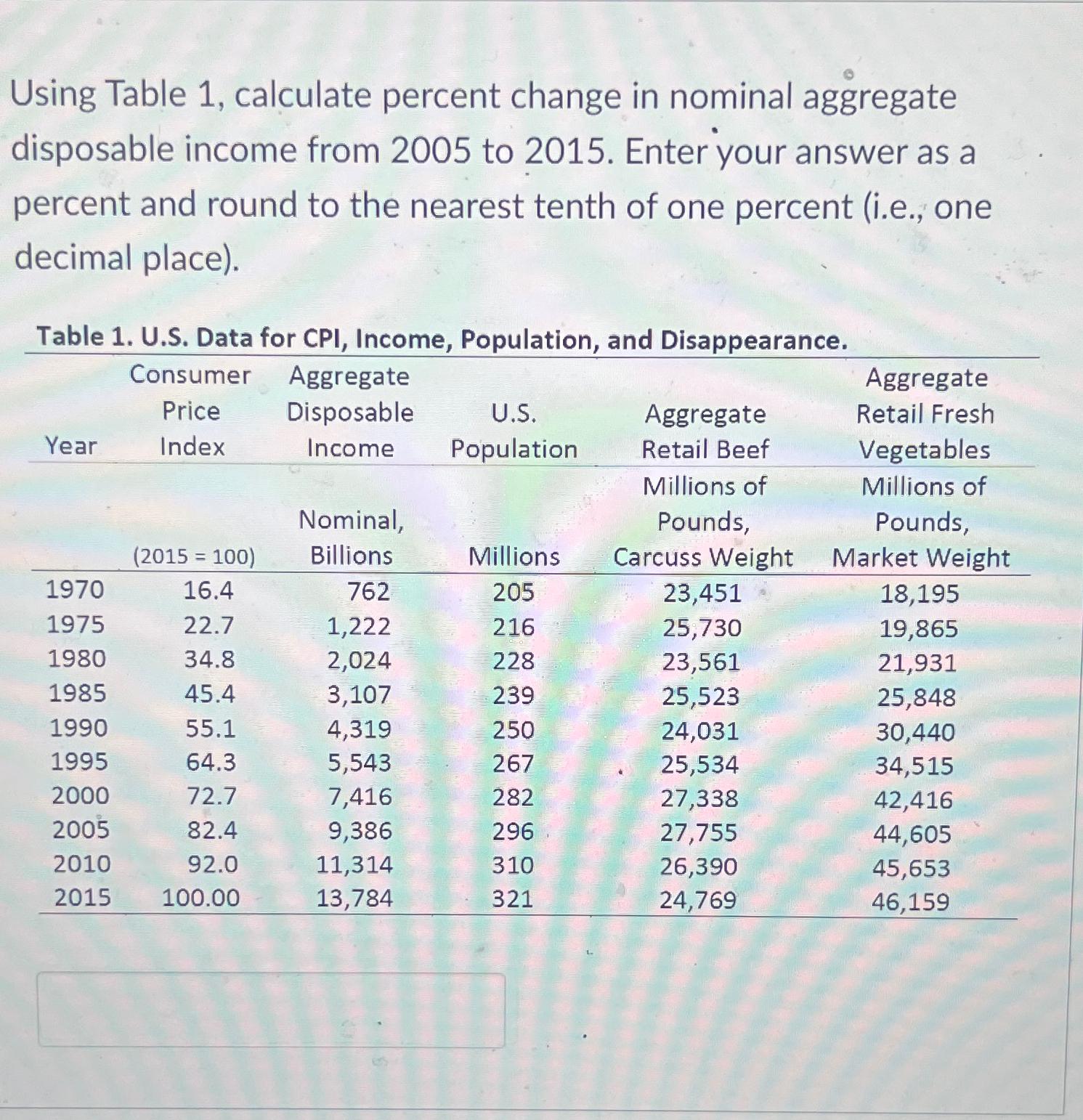 Using Table 1, calculate percent change in nominal aggregate disposable income from 2005 to 2015. Enter your answer as a percent and round to the nearest tenth of one percent (i.e., one decimal place).

Table 1. U.S. Data for CPI, Income, Population, and Disappearance.

| Year | Consumer Price Index | Aggregate Disposable Income | U.S. Population | Aggregate Retail Beef | Aggregate Retail Fresh Vegetables |
|---|---|---|---|---|---|
| | (2015 = 100) | Nominal, Billions | Millions | Millions of Pounds, Carcuss Weight | Millions of Pounds, Market Weight |
| 1970 | 16.4 | 762 | 205 | 23,451 | 18,195 |
| 1975 | 22.7 | 1,222 | 216 | 25,730 | 19,865 |
| 1980 | 34.8 | 2,024 | 228 | 23,561 | 21,931 |
| 1985 | 45.4 | 3,107 | 239 | 25,523 | 25,848 |
| 1990 | 55.1 | 4,319 | 250 | 24,031 | 30,440 |
| 1995 | 64.3 | 5,543 | 267 | 25,534 | 34,515 |
| 2000 | 72.7 | 7,416 | 282 | 27,338 | 42,416 |
| 2005 | 82.4 | 9,386 | 296 | 27,755 | 44,605 |
| 2010 | 92.0 | 11,314 | 310 | 26,390 | 45,653 |
| 2015 | 100.00 | 13,784 | 321 | 24,769 | 46,159 |